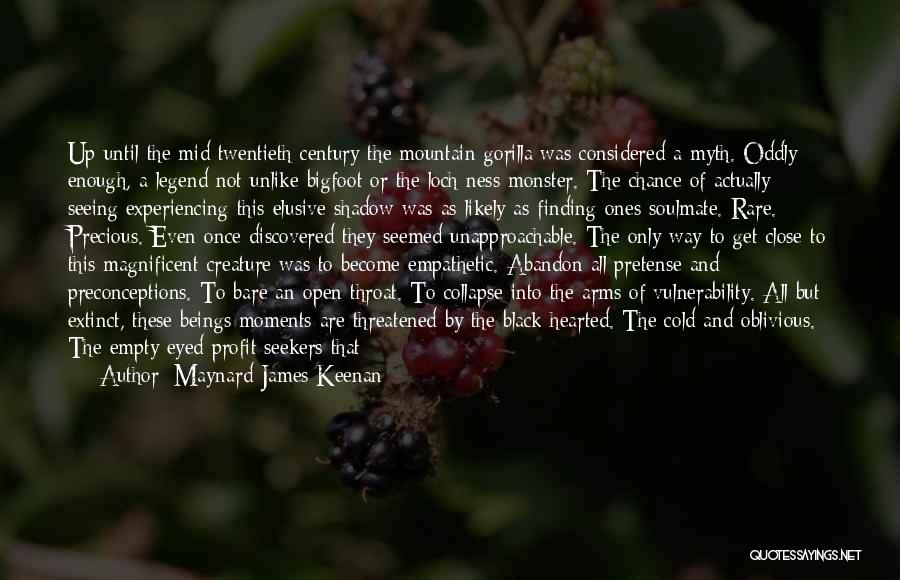 Up until the mid twentieth century the mountain gorilla was considered a myth. Oddly enough, a legend not unlike bigfoot or the loch ness monster. The chance of actually seeing experiencing this elusive shadow was as likely as finding ones soulmate. Rare. Precious. Even once discovered they seemed unapproachable. The only way to get close to this magnificent creature was to become empathetic. Abandon all pretense and preconceptions. To bare an open throat. To collapse into the arms of vulnerability. All but extinct, these beings moments are threatened by the black hearted. The cold and oblivious. The empty eyed profit seekers that

Author: Maynard James Keenan

QUOTESSAYINGS.NET